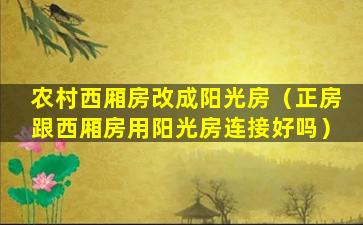 农村西厢房改成阳光房（正房跟西厢房用阳光房连接好吗）